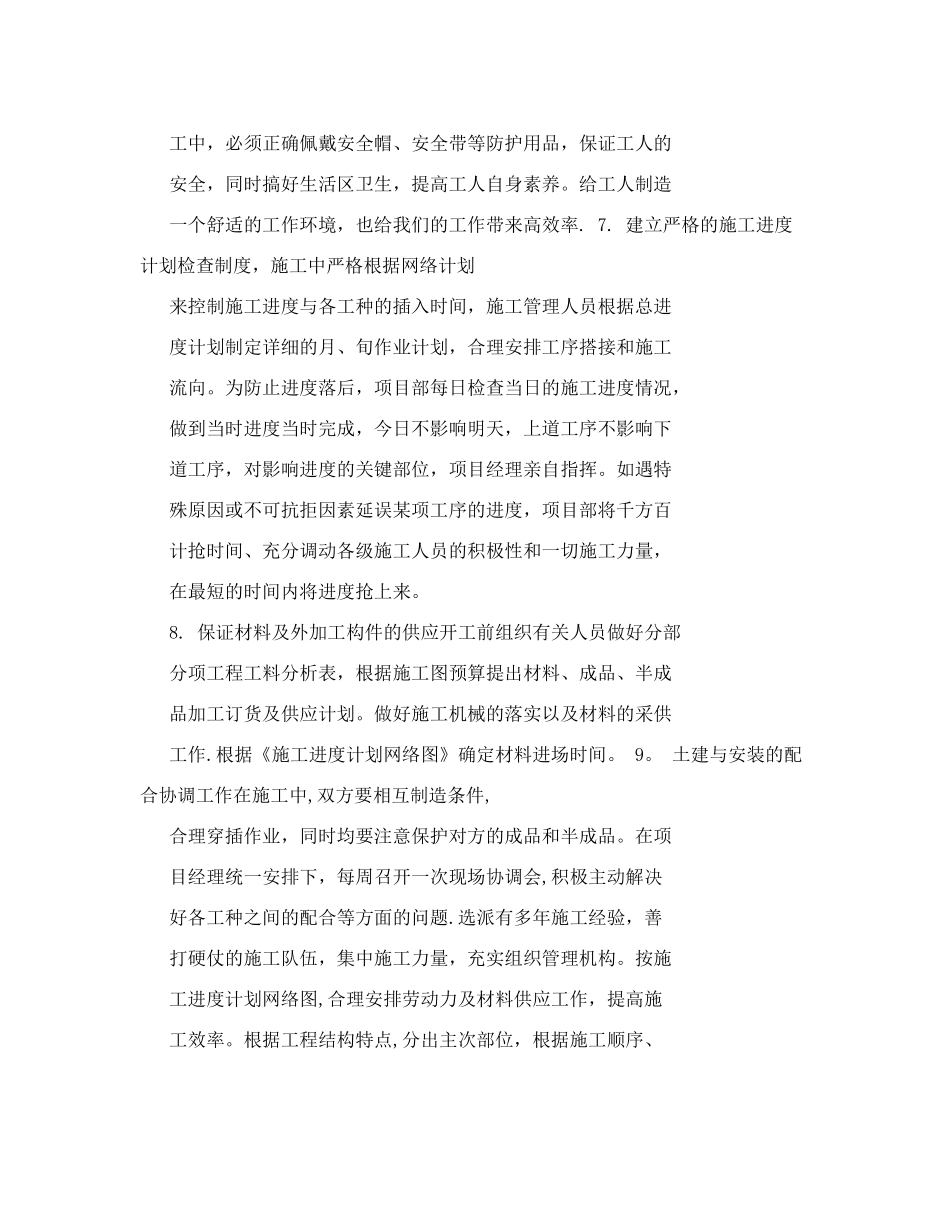 工中，必须正确佩戴安全帽、安全带等防护用品，保证工人的安全，同时搞好生活区卫生，提高工人自身素养。给工人制造一个舒适的工作环境，也给我们的工作带来高效率. 7. 建立严格的施工进度计划检查制度，施工中严格根据网络计划来控制施工进度与各工种的插入时间，施工管理人员根据总进度计划制定详细的月、旬作业计划，合理安排工序搭接和施工流向。为防止进度落后，项目部每日检查当日的施工进度情况，做到当时进度当时完成，今日不影响明天，上道工序不影响下道工序，对影响进度的关键部位，项目经理亲自指挥。如遇特殊原因或不可抗拒因素延误某项工序的进度，项目部将千方百计抢时间、充分调动各级施工人员的积极性和一切施工力量，在最短的时间内将进度抢上来。

8. 保证材料及外加工构件的供应开工前组织有关人员做好分部分项工程工料分析表，根据施工图预算提出材料、成品、半成品加工订货及供应计划。做好施工机械的落实以及材料的采供工作.根据《施工进度计划网络图》确定材料进场时间。 9。 土建与安装的配合协调工作在施工中,双方要相互制造条件,合理穿插作业，同时均要注意保护对方的成品和半成品。在项目经理统一安排下，每周召开一次现场协调会,积极主动解决好各工种之间的配合等方面的问题.选派有多年施工经验，善打硬仗的施工队伍，集中施工力量，充实组织管理机构。按施工进度计划网络图,合理安排劳动力及材料供应工作，提高施工效率。根据工程结构特点,分出主次部位，根据施工顺序、